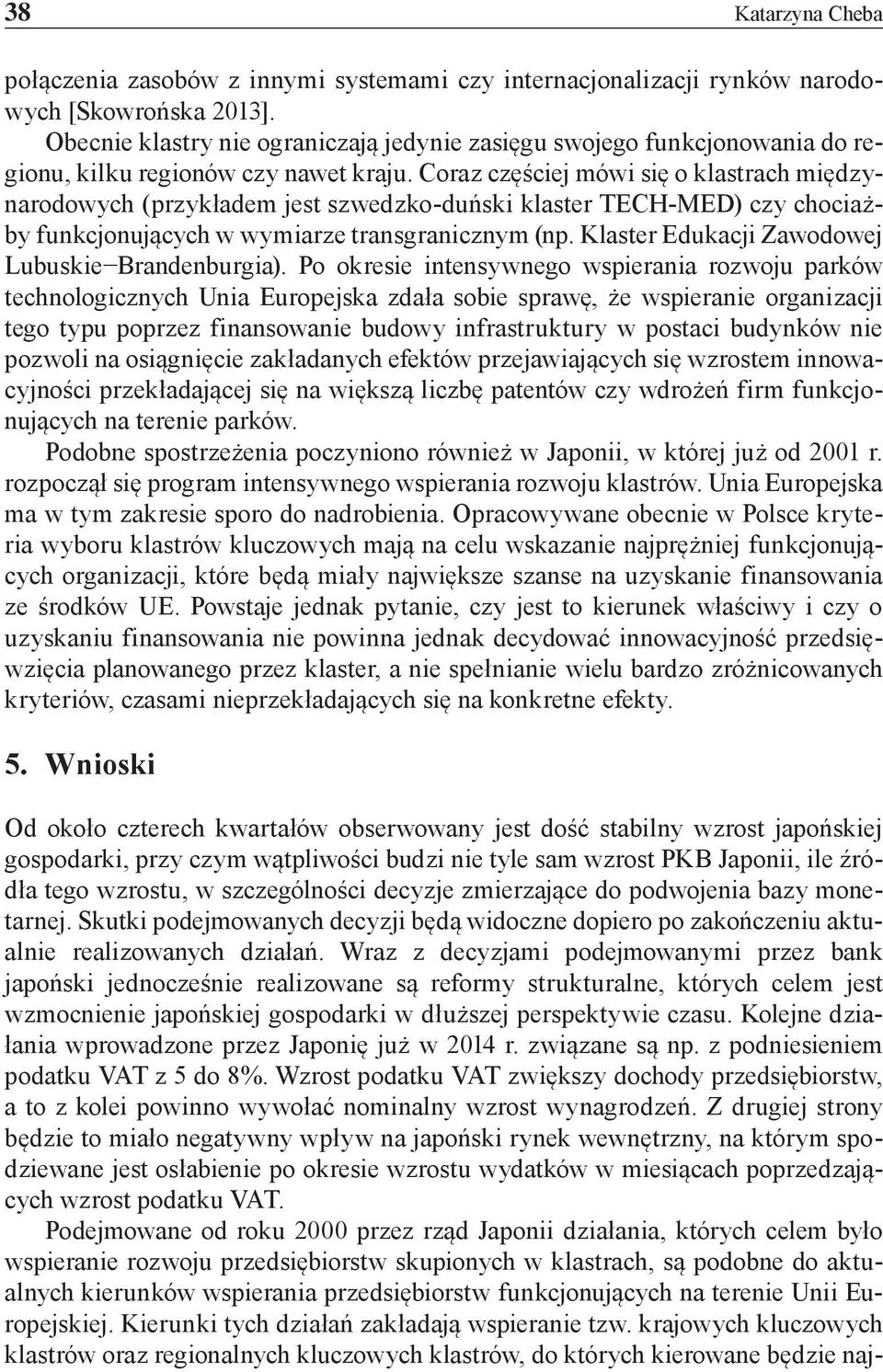 38 Katarzyna Cheba

połączenia zasobów z innymi systemami czy internacjonalizacji rynków narodowych [Skowrońska 2013].

Obecnie klastry nie ograniczają jedynie zasięgu swojego funkcjonowania do regionu, kilku regionów czy nawet kraju. Coraz częściej mówi się o klastrach międzynarodowych (przykładem jest szwedzko-duński klaster TECH-MED) czy chociażby funkcjonujących w wymiarze transgranicznym (np. Klaster Edukacji Zawodowej Lubuskie−Brandenburgia). Po okresie intensywnego wspierania rozwoju parków technologicznych Unia Europejska zdała sobie sprawę, że wspieranie organizacji tego typu poprzez finansowanie budowy infrastruktury w postaci budynków nie pozwoli na osiągnięcie zakładanych efektów przejawiających się wzrostem innowacyjności przekładającej się na większą liczbę patentów czy wdrożeń firm funkcjonujących na terenie parków.

Podobne spostrzeżenia poczyniono również w Japonii, w której już od 2001 r. rozpoczął się program intensywnego wspierania rozwoju klastrów. Unia Europejska ma w tym zakresie sporo do nadrobienia. Opracowywane obecnie w Polsce kryteria wyboru klastrów kluczowych mają na celu wskazanie najprężniej funkcjonujących organizacji, które będą miały największe szanse na uzyskanie finansowania ze środków UE. Powstaje jednak pytanie, czy jest to kierunek właściwy i czy o uzyskaniu finansowania nie powinna jednak decydować innowacyjność przedsięwzięcia planowanego przez klaster, a nie spełnianie wielu bardzo zróżnicowanych kryteriów, czasami nieprzekładających się na konkretne efekty.

5. Wnioski

Od około czterech kwartałów obserwowany jest dość stabilny wzrost japońskiej gospodarki, przy czym wątpliwości budzi nie tyle sam wzrost PKB Japonii, ile źródła tego wzrostu, w szczególności decyzje zmierzające do podwojenia bazy monetarnej. Skutki podejmowanych decyzji będą widoczne dopiero po zakończeniu aktualnie realizowanych działań. Wraz z decyzjami podejmowanymi przez bank japoński jednocześnie realizowane są reformy strukturalne, których celem jest wzmocnienie japońskiej gospodarki w dłuższej perspektywie czasu. Kolejne działania wprowadzone przez Japonię już w 2014 r. związane są np. z podniesieniem podatku VAT z 5 do 8%. Wzrost podatku VAT zwiększy dochody przedsiębiorstw, a to z kolei powinno wywołać nominalny wzrost wynagrodzeń. Z drugiej strony będzie to miało negatywny wpływ na japoński rynek wewnętrzny, na którym spodziewane jest osłabienie po okresie wzrostu wydatków w miesiącach poprzedzających wzrost podatku VAT.

Podejmowane od roku 2000 przez rząd Japonii działania, których celem było wspieranie rozwoju przedsiębiorstw skupionych w klastrach, są podobne do aktualnych kierunków wspierania przedsiębiorstw funkcjonujących na terenie Unii Europejskiej. Kierunki tych działań zakładają wspieranie tzw. krajowych kluczowych klastrów oraz regionalnych kluczowych klastrów, do których kierowane będzie naj-